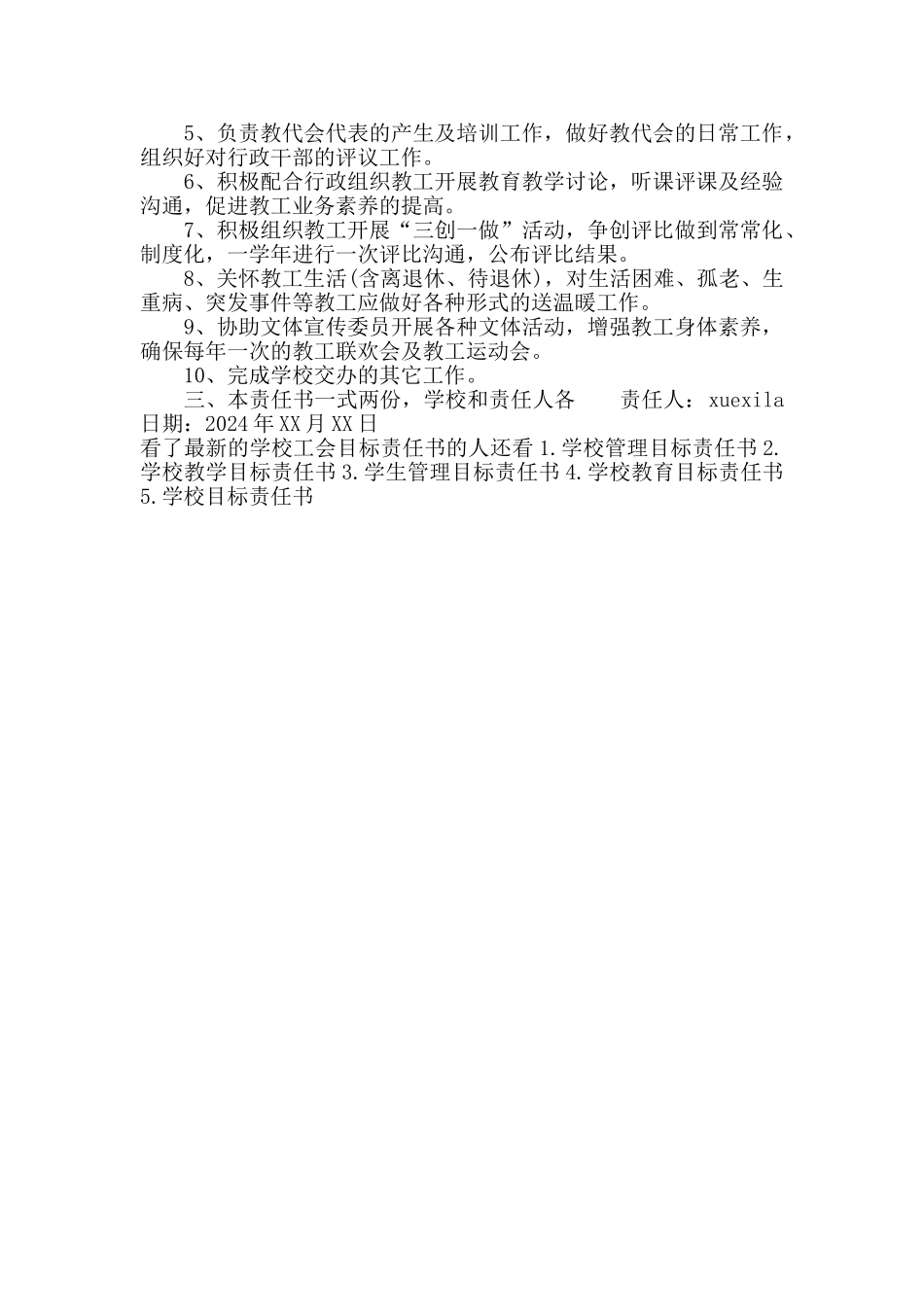 5、负责教代会代表的产生及培训工作，做好教代会的日常工作，组织好对行政干部的评议工作。

6、积极配合行政组织教工开展教育教学讨论，听课评课及经验沟通，促进教工业务素养的提高。

7、积极组织教工开展“三创一做”活动，争创评比做到常常化、制度化，一学年进行一次评比沟通，公布评比结果。

8、关怀教工生活(含离退休、待退休)，对生活困难、孤老、生重病、突发事件等教工应做好各种形式的送温暖工作。

9、协助文体宣传委员开展各种文体活动，增强教工身体素养，确保每年一次的教工联欢会及教工运动会。

10、完成学校交办的其它工作。

三、本责任书一式两份，学校和责任人各　　责任人：xuexila
日期：2024年XX月XX日
看了最新的学校工会目标责任书的人还看 1.学校管理目标责任书 2.学校教学目标责任书 3.学生管理目标责任书 4.学校教育目标责任书 5.学校目标责任书